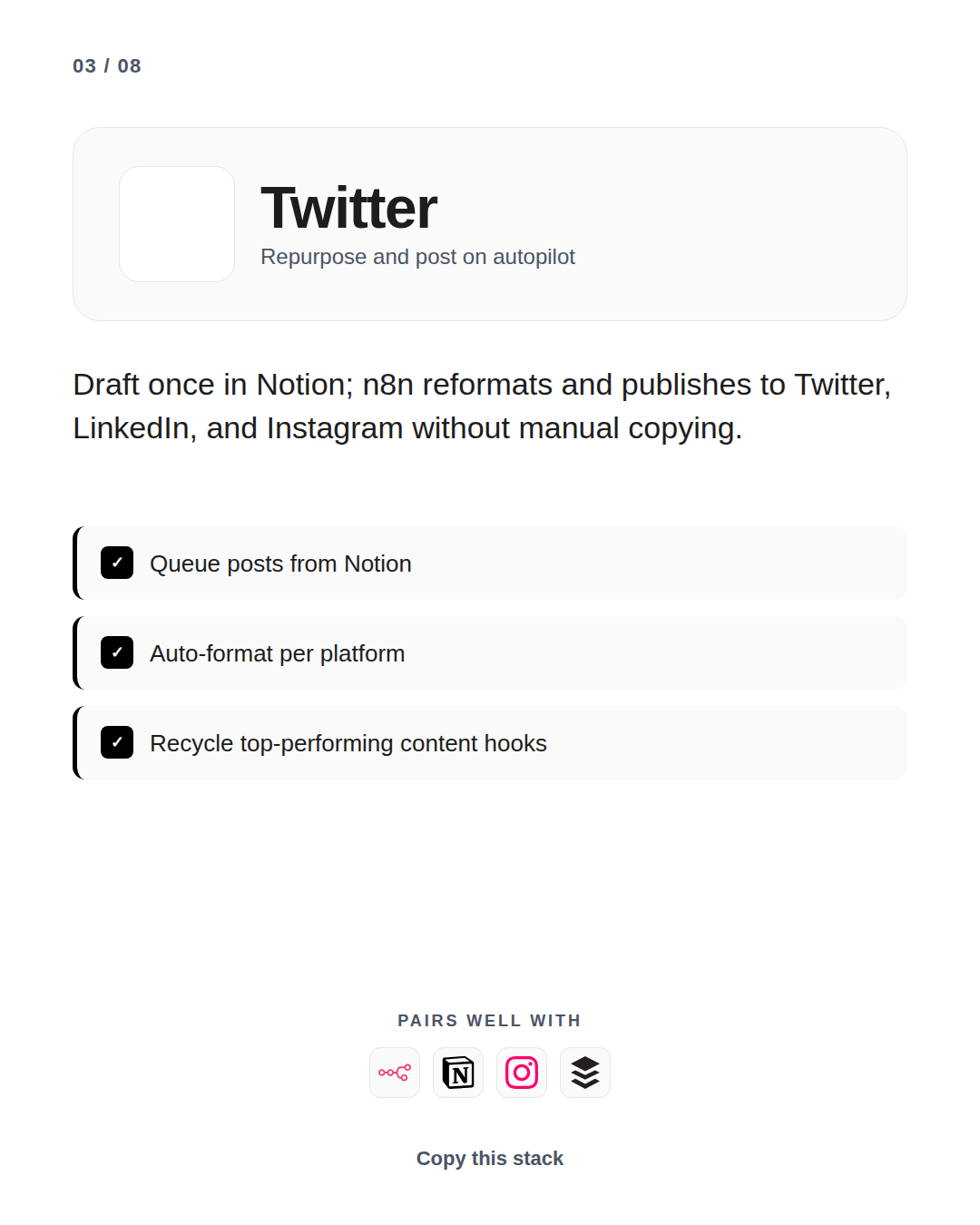 03 / 08

Twitter
Repurpose and post on autopilot

Draft once in Notion; n8n reformats and publishes to Twitter, LinkedIn, and Instagram without manual copying.

✓ Queue posts from Notion

✓ Auto-format per platform

✓ Recycle top-performing content hooks

PAIRS WELL WITH

N

Copy this stack